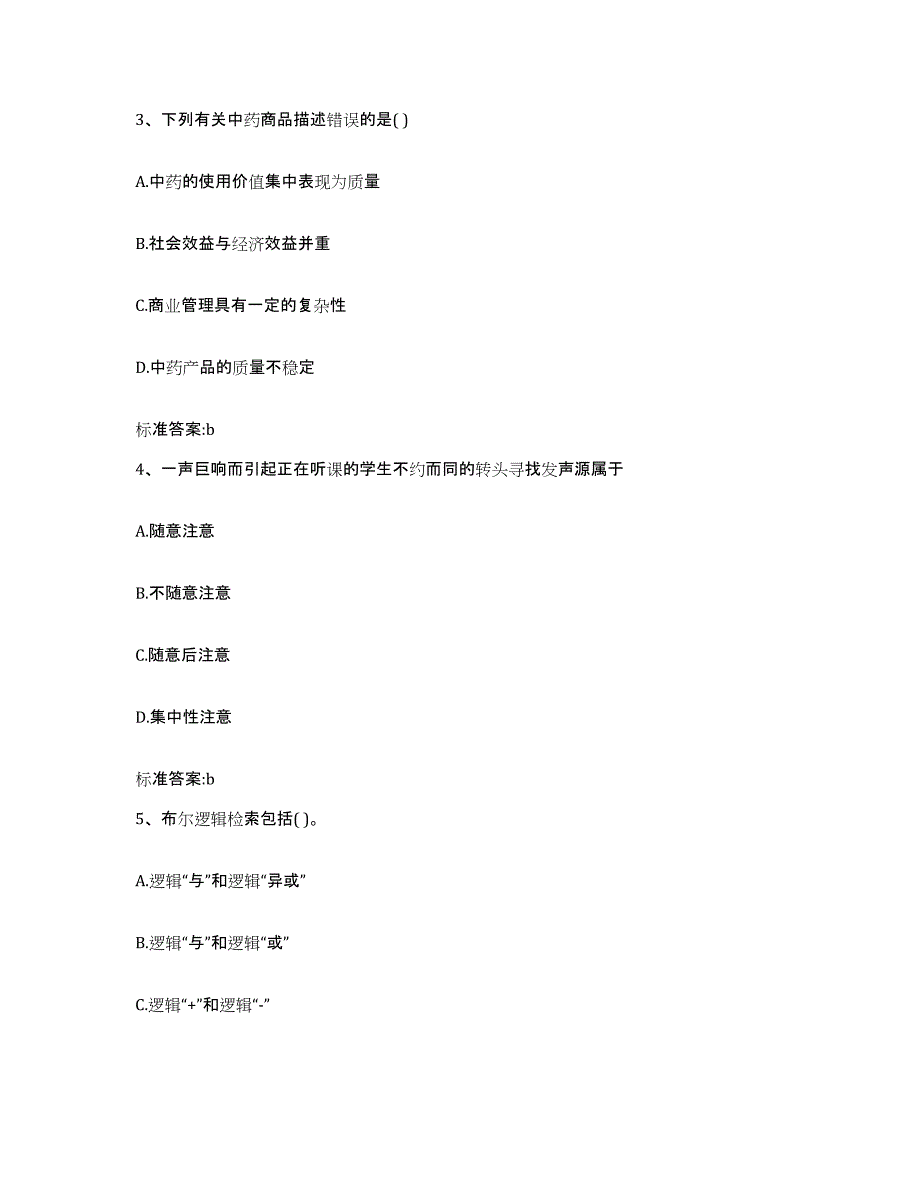 3、下列有关中药商品描述错误的是( )

A.中药的使用价值集中表现为质量

B.社会效益与经济效益并重

C.商业管理具有一定的复杂性

D.中药产品的质量不稳定

标准答案:b

4、一声巨响而引起正在听课的学生不约而同的转头寻找发声源属于

A.随意注意

B.不随意注意

C.随意后注意

D.集中性注意

标准答案:b

5、布尔逻辑检索包括( )。

A.逻辑“与”和逻辑“异或”

B.逻辑“与”和逻辑“或”

C.逻辑“+”和逻辑“-”